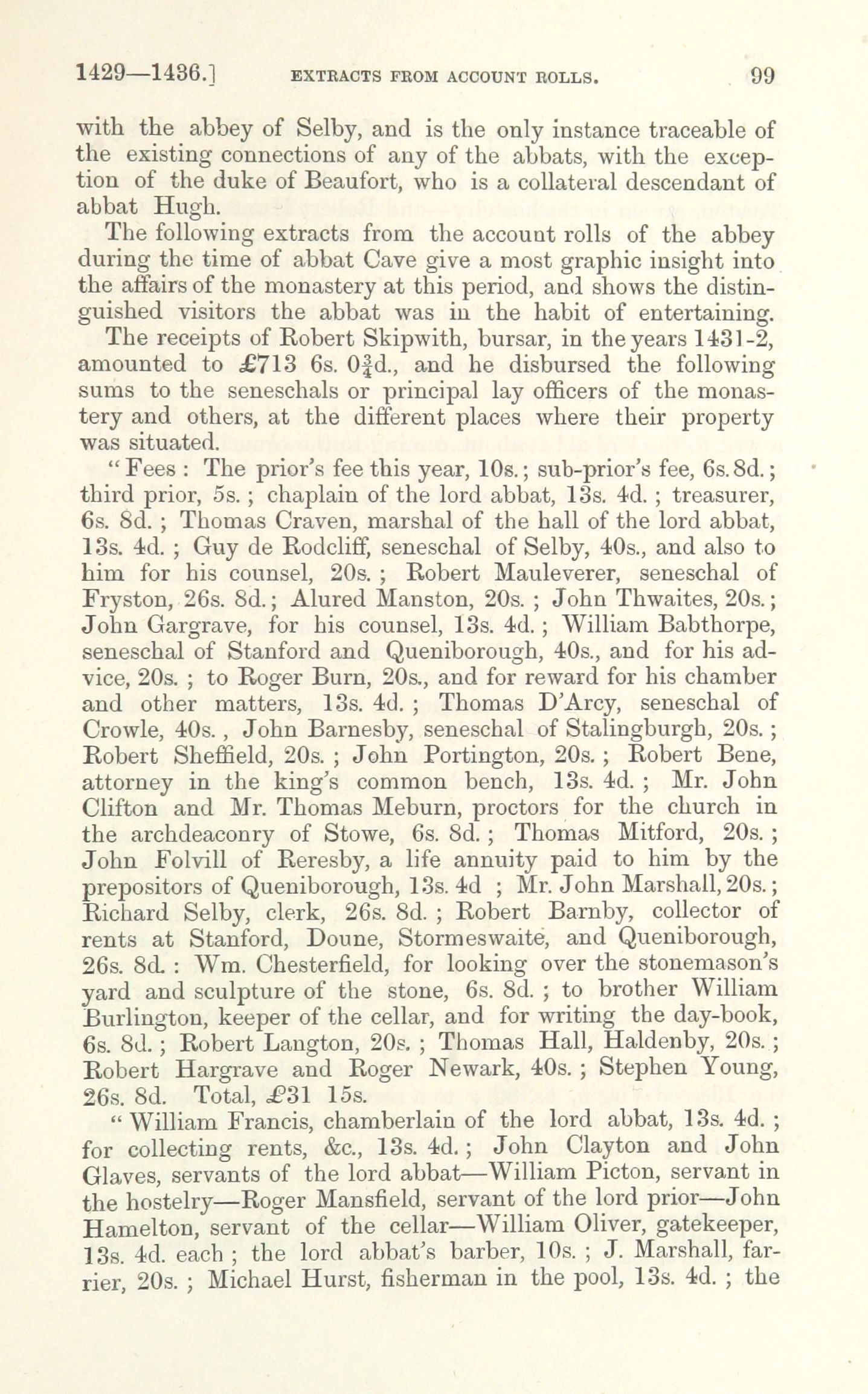 1429—1436.] EXTRACTS FROM ACCOUNT ROLLS. 99

with the abbey of Selby, and is the only instance traceable of the existing connections of any of the abbats, with the exception of the duke of Beaufort, who is a collateral descendant of abbat Hugh.

The following extracts from the account rolls of the abbey during the time of abbat Cave give a most graphic insight into the affairs of the monastery at this period, and shows the distinguished visitors the abbat was in the habit of entertaining.

The receipts of Robert Skipwith, bursar, in the years 1431-2, amounted to £713 6s. 0$\frac{3}{4}$d., and he disbursed the following sums to the seneschals or principal lay officers of the monastery and others, at the different places where their property was situated.

"Fees : The prior's fee this year, 10s.; sub-prior's fee, 6s. 8d.; third prior, 5s. ; chaplain of the lord abbat, 13s. 4d. ; treasurer, 6s. 8d. ; Thomas Craven, marshal of the hall of the lord abbat, 13s. 4d. ; Guy de Rodcliff, seneschal of Selby, 40s., and also to him for his counsel, 20s. ; Robert Mauleverer, seneschal of Fryston, 26s. 8d.; Alured Manston, 20s. ; John Thwaites, 20s.; John Gargrave, for his counsel, 13s. 4d. ; William Babthorpe, seneschal of Stanford and Queniborough, 40s., and for his advice, 20s. ; to Roger Burn, 20s., and for reward for his chamber and other matters, 13s. 4d. ; Thomas D'Arcy, seneschal of Crowle, 40s. , John Barnesby, seneschal of Stalingburgh, 20s. ; Robert Sheffield, 20s. ; John Portington, 20s. ; Robert Bene, attorney in the king's common bench, 13s. 4d. ; Mr. John Clifton and Mr. Thomas Meburn, proctors for the church in the archdeaconry of Stowe, 6s. 8d. ; Thomas Mitford, 20s. ; John Folvill of Reresby, a life annuity paid to him by the prepositors of Queniborough, 13s. 4d ; Mr. John Marshall, 20s.; Richard Selby, clerk, 26s. 8d. ; Robert Barnby, collector of rents at Stanford, Doune, Stormeswaite, and Queniborough, 26s. 8d. : Wm. Chesterfield, for looking over the stonemason's yard and sculpture of the stone, 6s. 8d. ; to brother William Burlington, keeper of the cellar, and for writing the day-book, 6s. 8d. ; Robert Langton, 20s. ; Thomas Hall, Haldenby, 20s. ; Robert Hargrave and Roger Newark, 40s. ; Stephen Young, 26s. 8d. Total, £31 15s.

"William Francis, chamberlain of the lord abbat, 13s. 4d. ; for collecting rents, &c., 13s. 4d. ; John Clayton and John Glaves, servants of the lord abbat—William Picton, servant in the hostelry—Roger Mansfield, servant of the lord prior—John Hamelton, servant of the cellar—William Oliver, gatekeeper, 13s. 4d. each ; the lord abbat's barber, 10s. ; J. Marshall, farrier, 20s. ; Michael Hurst, fisherman in the pool, 13s. 4d. ; the